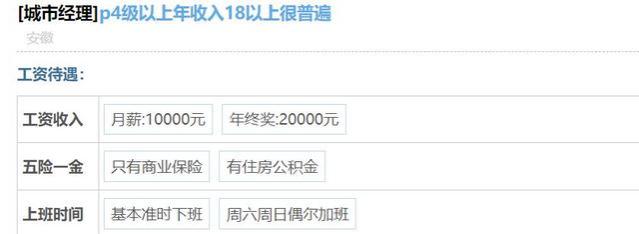 [城市经理]p4级以上年收入18以上很普遍
安徽

工资待遇：

| 工资收入 | 月薪:10000元 年终奖:20000元 |
|---|---|
| 五险一金 | 只有商业保险 有住房公积金 |
| 上班时间 | 基本准时下班 周六周日偶尔加班 |